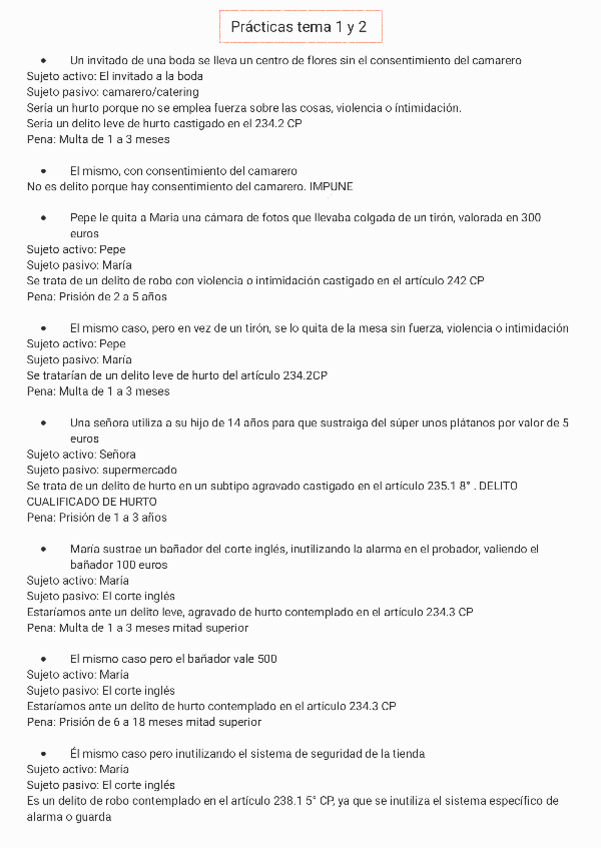 Prácticas tema 1 y 2

• Un invitado de una boda se lleva un centro de flores sin el consentimiento del camarero
Sujeto activo: El invitado a la boda
Sujeto pasivo: camarero/catering
Sería un hurto porque no se emplea fuerza sobre las cosas, violencia o íntimidación.
Sería un delito leve de hurto castigado en el 234.2 CP
Pena: Multa de 1 a 3 meses

• El mismo, con consentimiento del camarero
No es delito porque hay consentimiento del camarero. IMPUNE

• Pepe le quita a Maria una cámara de fotos que llevaba colgada de un tirón, valorada en 300 euros
Sujeto activo: Pepe
Sujeto pasivo: María
Se trata de un delito de robo con violencia o intimidación castigado en el artículo 242 CP
Pena: Prisión de 2 a 5 años

• El mismo caso, pero en vez de un tirón, se lo quita de la mesa sin fuerza, violencia o intimidación
Sujeto activo: Pepe
Sujeto pasivo: María
Se tratarían de un delito leve de hurto del artículo 234.2CP
Pena: Multa de 1 a 3 meses

• Una señora utiliza a su hijo de 14 años para que sustraiga del súper unos plátanos por valor de 5 euros
Sujeto activo: Señora
Sujeto pasivo: supermercado
Se trata de un delito de hurto en un subtipo agravado castigado en el articulo 235.1 8° . DELITO CUALIFICADO DE HURTO
Pena: Prisión de 1 a 3 años

• María sustrae un bañador del corte inglés, inutilizando la alarma en el probador, valiendo el bañador 100 euros
Sujeto activo: María
Sujeto pasivo: El corte inglés
Estaríamos ante un delito leve, agravado de hurto contemplado en el artículo 234.3 CP
Pena: Multa de 1 a 3 meses mitad superior

• El mismo caso pero el bañador vale 500
Sujeto activo: María
Sujeto pasivo: El corte inglés
Estaríamos ante un delito de hurto contemplado en el articulo 234.3 CP
Pena: Prisión de 6 a 18 meses mitad superior

• Él mismo caso pero inutilizando el sistema de seguridad de la tienda
Sujeto activo: María
Sujeto pasivo: El corte inglés
Es un delito de robo contemplado en el artículo 238.1 5° CP, ya que se inutiliza el sistema específico de alarma o guarda